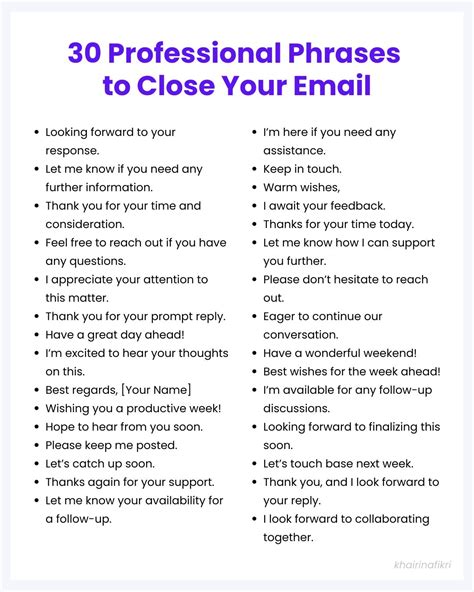 30 Professional Phrases to Close Your Email

- Looking forward to your response.
- Let me know if you need any further information.
- Thank you for your time and consideration.
- Feel free to reach out if you have any questions.
- I appreciate your attention to this matter.
- Thank you for your prompt reply.
- Have a great day ahead!
- I'm excited to hear your thoughts on this.
- Best regards, [Your Name]
- Wishing you a productive week!
- Hope to hear from you soon.
- Please keep me posted.
- Let's catch up soon.
- Thanks again for your support.
- Let me know your availability for a follow-up.

- I'm here if you need any assistance.
- Keep in touch.
- Warm wishes,
- I await your feedback.
- Thanks for your time today.
- Let me know how I can support you further.
- Please don't hesitate to reach out.
- Eager to continue our conversation.
- Have a wonderful weekend!
- Best wishes for the week ahead!
- I'm available for any follow-up discussions.
- Looking forward to finalizing this soon.
- Let's touch base next week.
- Thank you, and I look forward to your reply.
- I look forward to collaborating together.

khairinafikri